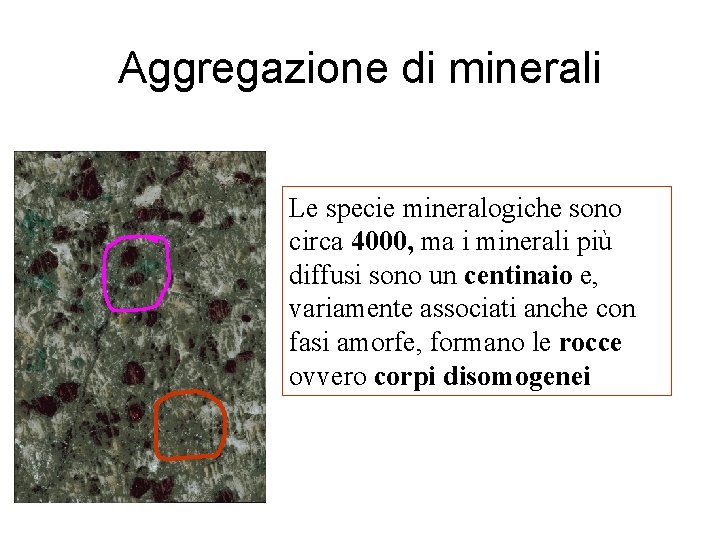 Aggregazione di minerali

Le specie mineralogiche sono circa 4000, ma i minerali più diffusi sono un centinaio e, variamente associati anche con fasi amorfe, formano le rocce ovvero corpi disomogenei